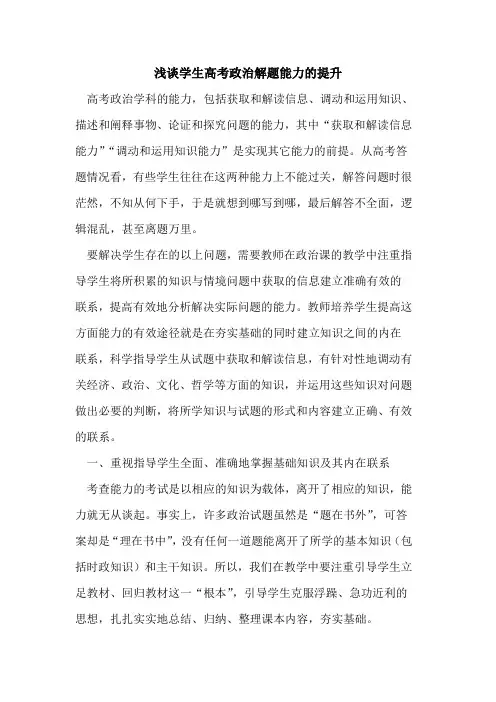 浅谈学生高考政治解题能力的提升

高考政治学科的能力，包括获取和解读信息、调动和运用知识、描述和阐释事物、论证和探究问题的能力，其中“获取和解读信息能力”“调动和运用知识能力”是实现其它能力的前提。从高考答题情况看，有些学生往往在这两种能力上不能过关，解答问题时很茫然，不知从何下手，于是就想到哪写到哪，最后解答不全面，逻辑混乱，甚至离题万里。

要解决学生存在的以上问题，需要教师在政治课的教学中注重指导学生将所积累的知识与情境问题中获取的信息建立准确有效的联系，提高有效地分析解决实际问题的能力。教师培养学生提高这方面能力的有效途径就是在夯实基础的同时建立知识之间的内在联系，科学指导学生从试题中获取和解读信息，有针对性地调动有关经济、政治、文化、哲学等方面的知识，并运用这些知识对问题做出必要的判断，将所学知识与试题的形式和内容建立正确、有效的联系。

一、重视指导学生全面、准确地掌握基础知识及其内在联系

考查能力的考试是以相应的知识为载体，离开了相应的知识，能力就无从谈起。事实上，许多政治试题虽然是“题在书外”，可答案却是“理在书中”，没有任何一道题能离开了所学的基本知识（包括时政知识）和主干知识。所以，我们在教学中要注重引导学生立足教材、回归教材这一“根本”，引导学生克服浮躁、急功近利的思想，扎扎实实地总结、归纳、整理课本内容，夯实基础。